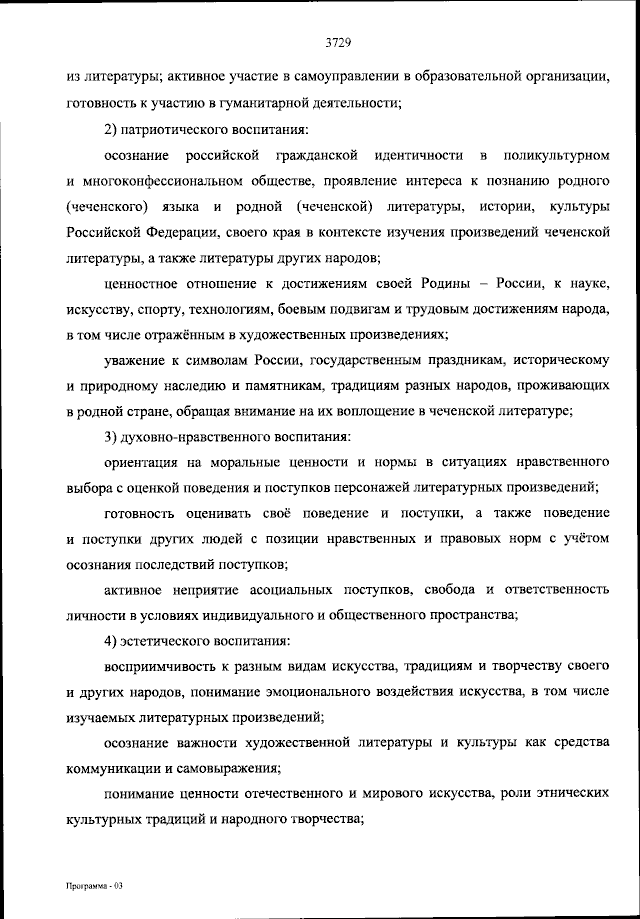 3729

из литературы; активное участие в самоуправлении в образовательной организации, готовность к участию в гуманитарной деятельности;

2) патриотического воспитания:

осознание российской гражданской идентичности в поликультурном и многоконфессиональном обществе, проявление интереса к познанию родного (чеченского) языка и родной (чеченской) литературы, истории, культуры Российской Федерации, своего края в контексте изучения произведений чеченской литературы, а также литературы других народов;

ценностное отношение к достижениям своей Родины – России, к науке, искусству, спорту, технологиям, боевым подвигам и трудовым достижениям народа, в том числе отражённым в художественных произведениях;

уважение к символам России, государственным праздникам, историческому и природному наследию и памятникам, традициям разных народов, проживающих в родной стране, обращая внимание на их воплощение в чеченской литературе;

3) духовно-нравственного воспитания:

ориентация на моральные ценности и нормы в ситуациях нравственного выбора с оценкой поведения и поступков персонажей литературных произведений;

готовность оценивать своё поведение и поступки, а также поведение и поступки других людей с позиции нравственных и правовых норм с учётом осознания последствий поступков;

активное неприятие асоциальных поступков, свобода и ответственность личности в условиях индивидуального и общественного пространства;

4) эстетического воспитания:

восприимчивость к разным видам искусства, традициям и творчеству своего и других народов, понимание эмоционального воздействия искусства, в том числе изучаемых литературных произведений;

осознание важности художественной литературы и культуры как средства коммуникации и самовыражения;

понимание ценности отечественного и мирового искусства, роли этнических культурных традиций и народного творчества;

Программа - 03